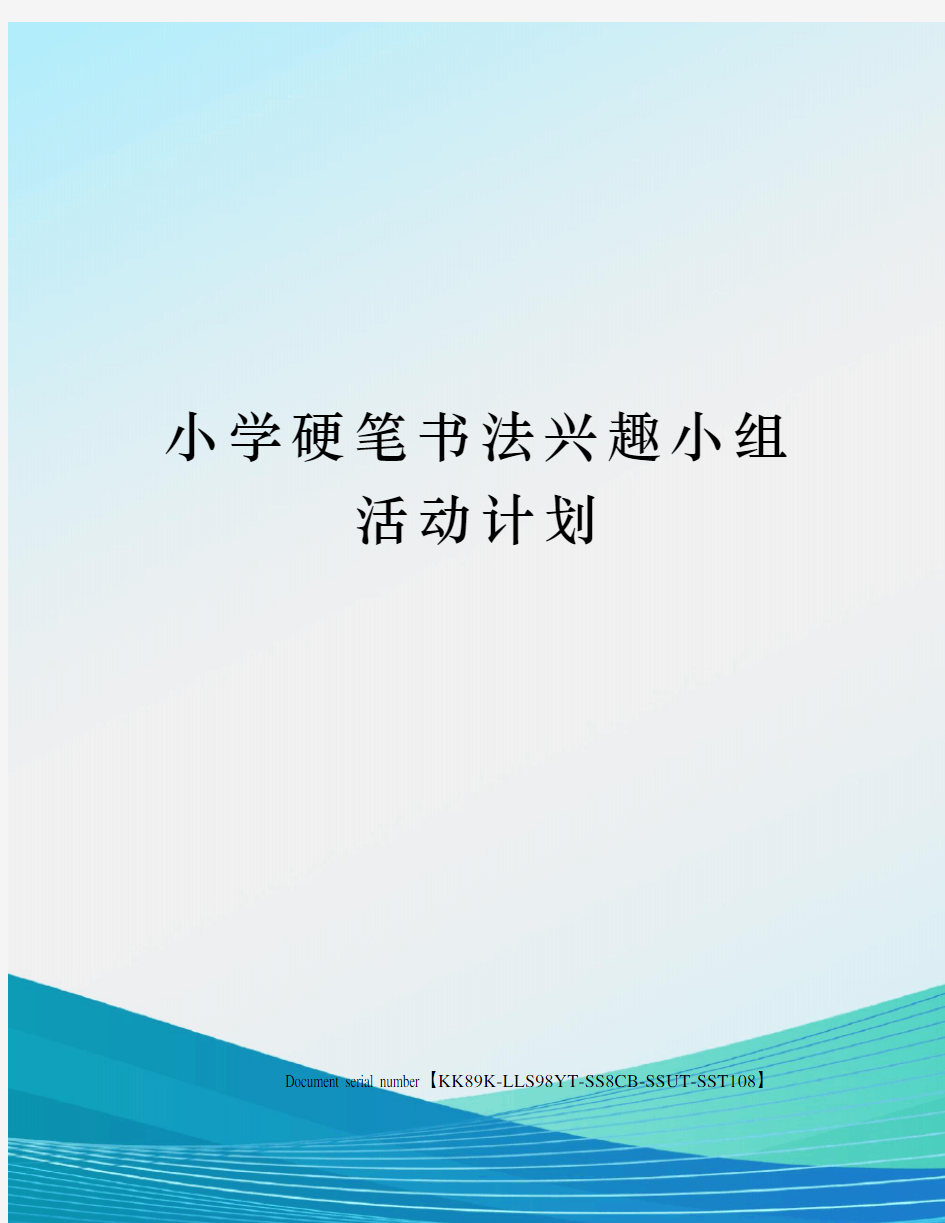 小学硬笔书法兴趣小组活动计划

Document serial number【KK89K-LLS98YT-SS8CB-SSUT-SST108】